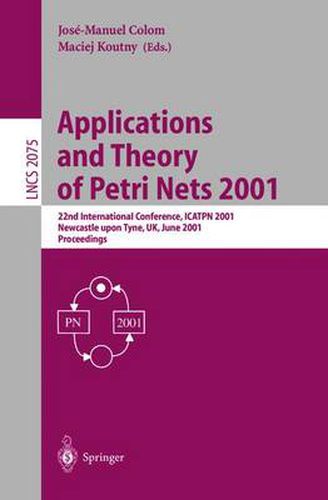 José-Manuel Colom
Maciej Koutny (Eds.)

LNCS 2075

Applications and Theory of Petri Nets 2001

22nd International Conference, ICATPN 2001
Newcastle upon Tyne, UK, June 2001
Proceedings

PN

2001

Springer